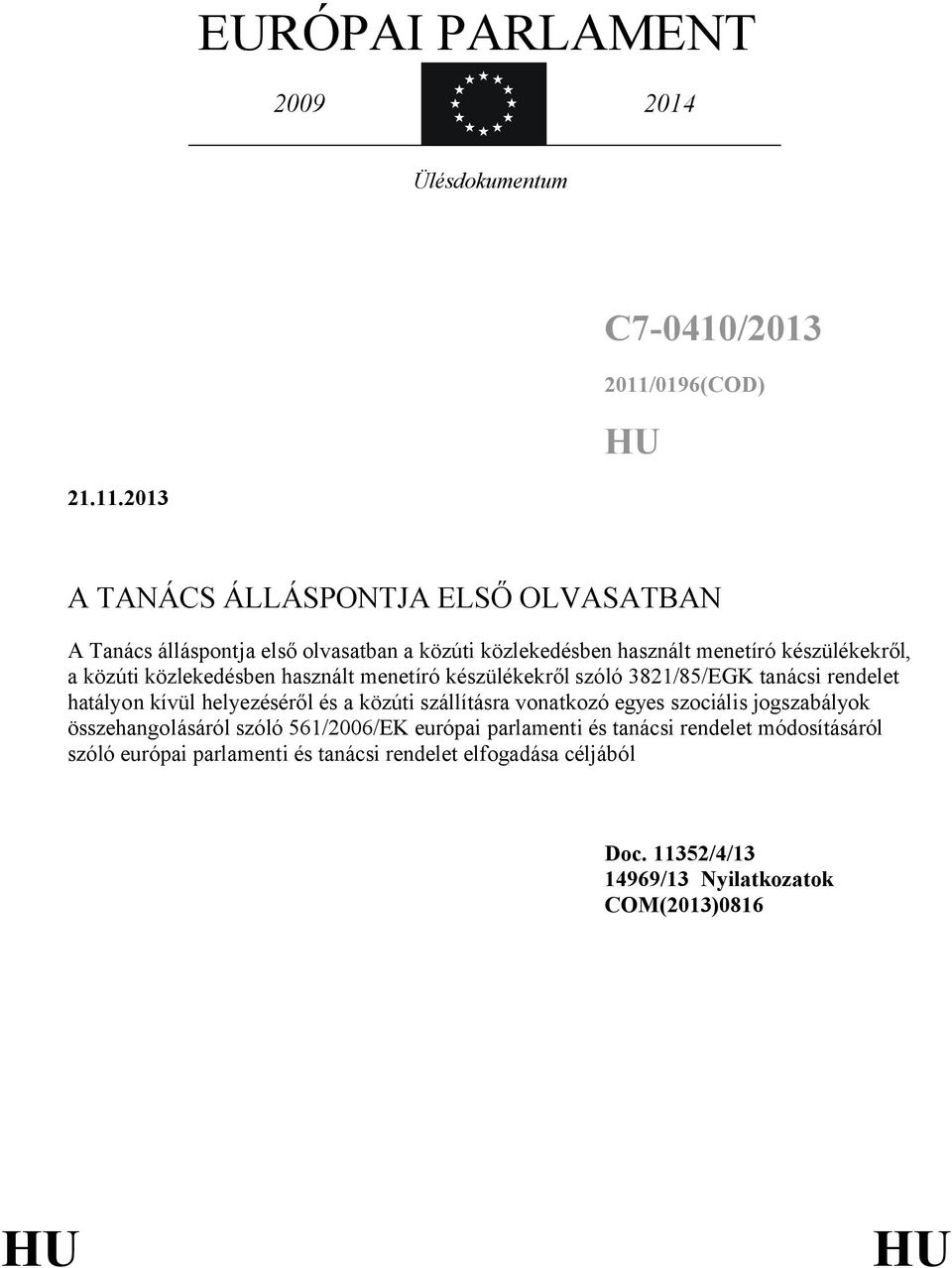 EURÓPAI PARLAMENT

2009 2014

Ülésdokumentum

C7-0410/2013

2011/0196(COD)

HU

21.11.2013

A TANÁCS ÁLLÁSPONTJA ELSŐ OLVASATBAN

A Tanács álláspontja első olvasatban a közúti közlekedésben használt menetíró készülékekről, a közúti közlekedésben használt menetíró készülékekről szóló 3821/85/EGK tanácsi rendelet hatályon kívül helyezéséről és a közúti szállításra vonatkozó egyes szociális jogszabályok összehangolásáról szóló 561/2006/EK európai parlamenti és tanácsi rendelet módosításáról szóló európai parlamenti és tanácsi rendelet elfogadása céljából

Doc. 11352/4/13
14969/13 Nyilatkozatok
COM(2013)0816

HU HU